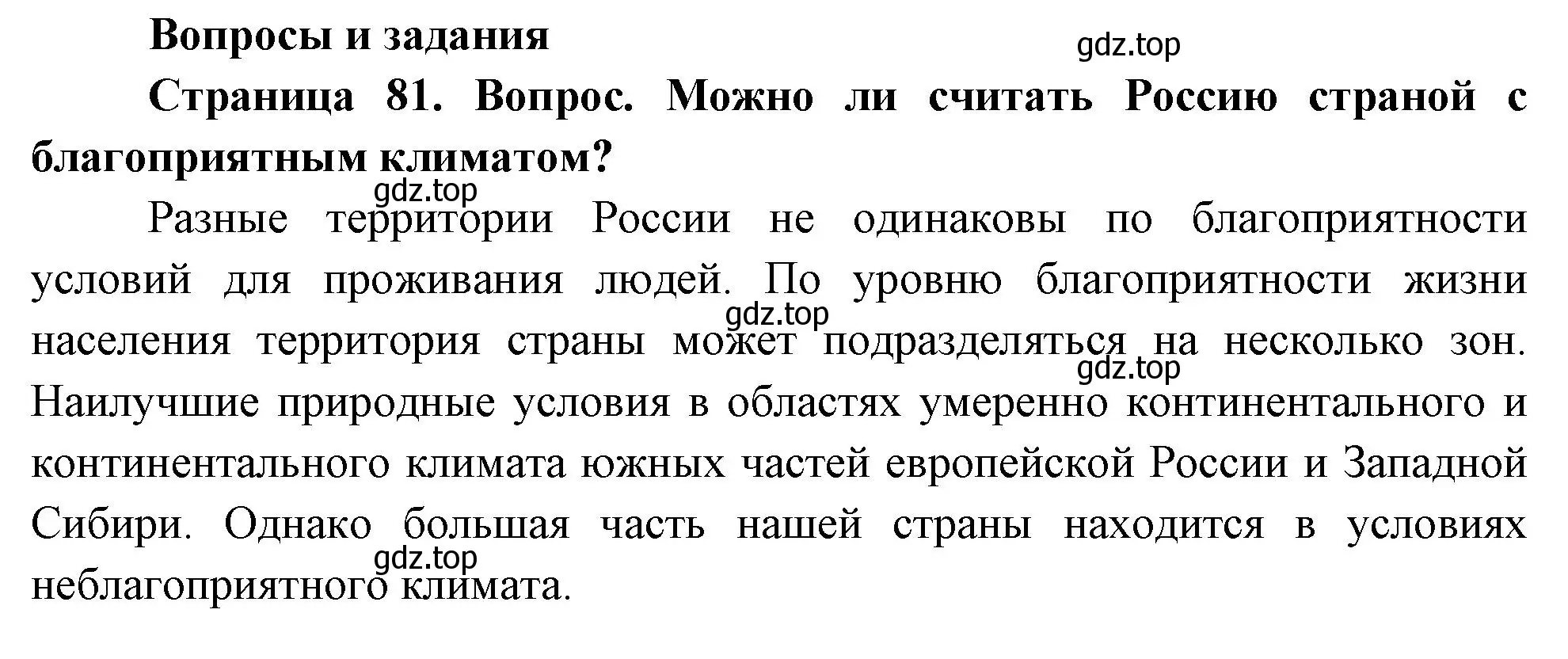 Вопросы и задания

gdz.top

Страница 81. Вопрос. Можно ли считать Россию страной с благоприятным климатом?

gdz.top

Разные территории России не одинаковы по благоприятности условий для проживания людей. По уровню благоприятности жизни населения территория страны может подразделяться на несколько зон. Наилучшие природные условия в областях умеренно континентального и континентального климата южных частей европейской России и Западной Сибири. Однако большая часть нашей страны находится в условиях неблагоприятного климата.

gdz.top

gdz.top

gdz.top